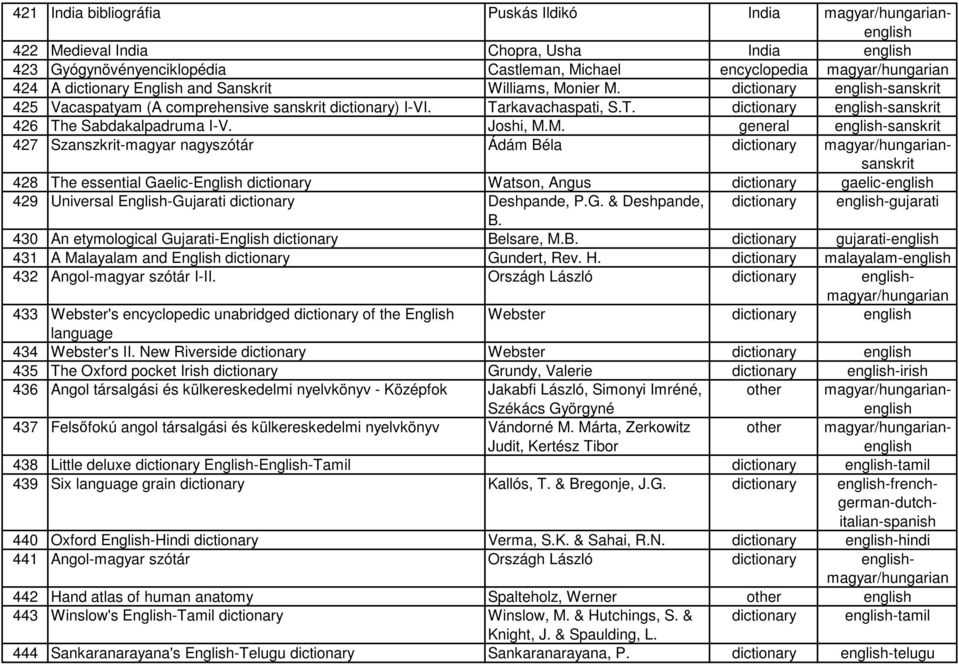 | | | | | |
|---|---|---|---|---|
| 421 | India bibliográfia | Puskás Ildikó | India | magyar/hungarian-english |
| 422 | Medieval India | Chopra, Usha | India | english |
| 423 | Gyógynövényenciklopédia | Castleman, Michael | encyclopedia | magyar/hungarian |
| 424 | A dictionary English and Sanskrit | Williams, Monier M. | dictionary | english-sanskrit |
| 425 | Vacaspatyam (A comprehensive sanskrit dictionary) I-VI. | Tarkavachaspati, S.T. | dictionary | english-sanskrit |
| 426 | The Sabdakalpadruma I-V. | Joshi, M.M. | general | english-sanskrit |
| 427 | Szanszkrit-magyar nagyszótár | Ádám Béla | dictionary | magyar/hungarian-sanskrit |
| 428 | The essential Gaelic-English dictionary | Watson, Angus | dictionary | gaelic-english |
| 429 | Universal English-Gujarati dictionary | Deshpande, P.G. & Deshpande, B. | dictionary | english-gujarati |
| 430 | An etymological Gujarati-English dictionary | Belsare, M.B. | dictionary | gujarati-english |
| 431 | A Malayalam and English dictionary | Gundert, Rev. H. | dictionary | malayalam-english |
| 432 | Angol-magyar szótár I-II. | Országh László | dictionary | english-magyar/hungarian |
| 433 | Webster's encyclopedic unabridged dictionary of the English language | Webster | dictionary | english |
| 434 | Webster's II. New Riverside dictionary | Webster | dictionary | english |
| 435 | The Oxford pocket Irish dictionary | Grundy, Valerie | dictionary | english-irish |
| 436 | Angol társalgási és külkereskedelmi nyelvkönyv - Középfok | Jakabfi László, Simonyi Imréné, Székács Györgyné | other | magyar/hungarian-english |
| 437 | Felsőfokú angol társalgási és külkereskedelmi nyelvkönyv | Vándorné M. Márta, Zerkowitz Judit, Kertész Tibor | other | magyar/hungarian-english |
| 438 | Little deluxe dictionary English-English-Tamil | | dictionary | english-tamil |
| 439 | Six language grain dictionary | Kallós, T. & Bregonje, J.G. | dictionary | english-french-german-dutch-italian-spanish |
| 440 | Oxford English-Hindi dictionary | Verma, S.K. & Sahai, R.N. | dictionary | english-hindi |
| 441 | Angol-magyar szótár | Országh László | dictionary | english-magyar/hungarian |
| 442 | Hand atlas of human anatomy | Spalteholz, Werner | other | english |
| 443 | Winslow's English-Tamil dictionary | Winslow, M. & Hutchings, S. & Knight, J. & Spaulding, L. | dictionary | english-tamil |
| 444 | Sankaranarayana's English-Telugu dictionary | Sankaranarayana, P. | dictionary | english-telugu |